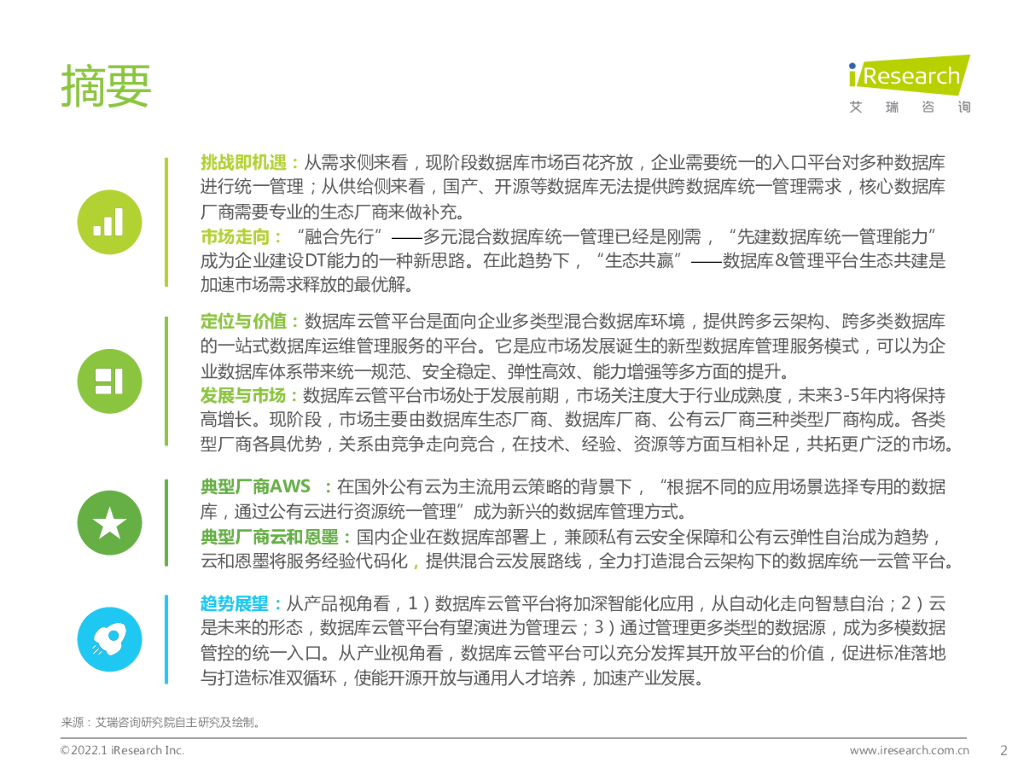 摘要

iResearch
艾 瑞 咨 询

挑战即机遇：从需求侧来看，现阶段数据库市场百花齐放，企业需要统一的入口平台对多种数据库进行统一管理；从供给侧来看，国产、开源等数据库无法提供跨数据库统一管理需求，核心数据库厂商需要专业的生态厂商来做补充。
市场走向：“融合先行”——多元混合数据库统一管理已经是刚需，“先建数据库统一管理能力”成为企业建设DT能力的一种新思路。在此趋势下，“生态共赢”——数据库&管理平台生态共建是加速市场需求释放的最优解。

定位与价值：数据库云管平台是面向企业多类型混合数据库环境，提供跨多云架构、跨多类数据库的一站式数据库运维管理服务的平台。它是应市场发展诞生的新型数据库管理服务模式，可以为企业数据库体系带来统一规范、安全稳定、弹性高效、能力增强等多方面的提升。
发展与市场：数据库云管平台市场处于发展前期，市场关注度大于行业成熟度，未来3-5年内将保持高增长。现阶段，市场主要由数据库生态厂商、数据库厂商、公有云厂商三种类型厂商构成。各类型厂商各具优势，关系由竞争走向竞合，在技术、经验、资源等方面互相补足，共拓更广泛的市场。

典型厂商AWS ：在国外公有云为主流用云策略的背景下，“根据不同的应用场景选择专用的数据库，通过公有云进行资源统一管理”成为新兴的数据库管理方式。
典型厂商云和恩墨：国内企业在数据库部署上，兼顾私有云安全保障和公有云弹性自治成为趋势，云和恩墨将服务经验代码化，提供混合云发展路线，全力打造混合云架构下的数据库统一云管平台。

趋势展望：从产品视角看，1）数据库云管平台将加深智能化应用，从自动化走向智慧自治；2）云是未来的形态，数据库云管平台有望演进为管理云；3）通过管理更多类型的数据源，成为多模数据管控的统一入口。从产业视角看，数据库云管平台可以充分发挥其开放平台的价值，促进标准落地与打造标准双循环，使能开源开放与通用人才培养，加速产业发展。

来源：艾瑞咨询研究院自主研究及绘制。

©2022.1 iResearch Inc.
www.iresearch.com.cn
2